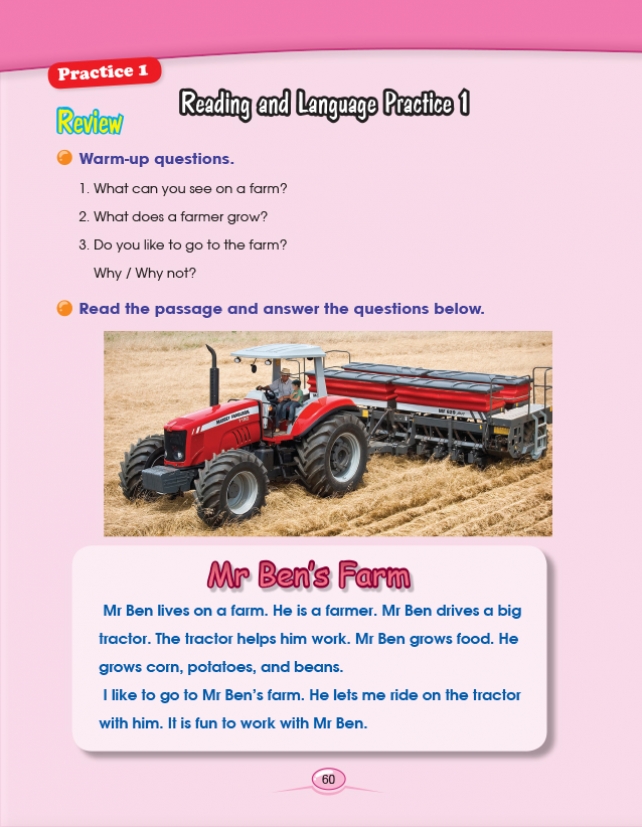 Practice 1

Reading and Language Practice 1

Review

Warm-up questions.

1. What can you see on a farm?

2. What does a farmer grow?

3. Do you like to go to the farm?
Why / Why not?

Read the passage and answer the questions below.

Mr Ben's Farm

Mr Ben lives on a farm. He is a farmer. Mr Ben drives a big tractor. The tractor helps him work. Mr Ben grows food. He grows corn, potatoes, and beans.

I like to go to Mr Ben's farm. He lets me ride on the tractor with him. It is fun to work with Mr Ben.

60